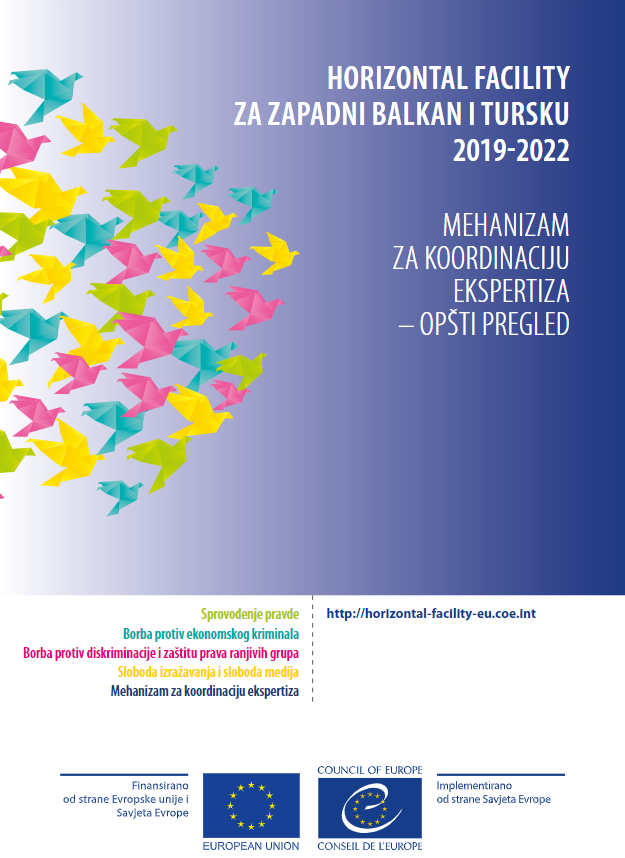 HORIZONTAL FACILITY
ZA ZAPADNI BALKAN I TURSKU
2019-2022

MEHANIZAM
ZA KOORDINACIJU
EKSPERTIZA
– OPŠTI PREGLED

Sprovođenje pravde
Borba protiv ekonomskog kriminala
Borba protiv diskriminacije i zaštitu prava ranjivih grupa
Sloboda izražavanja i sloboda medija
Mehanizam za koordinaciju ekspertiza

http://horizontal-facility-eu.coe.int

Finansirano od strane Evropske unije i Savjeta Evrope

EUROPEAN UNION

COUNCIL OF EUROPE

CONSEIL DE L'EUROPE

Implementirano od strane Savjeta Evrope